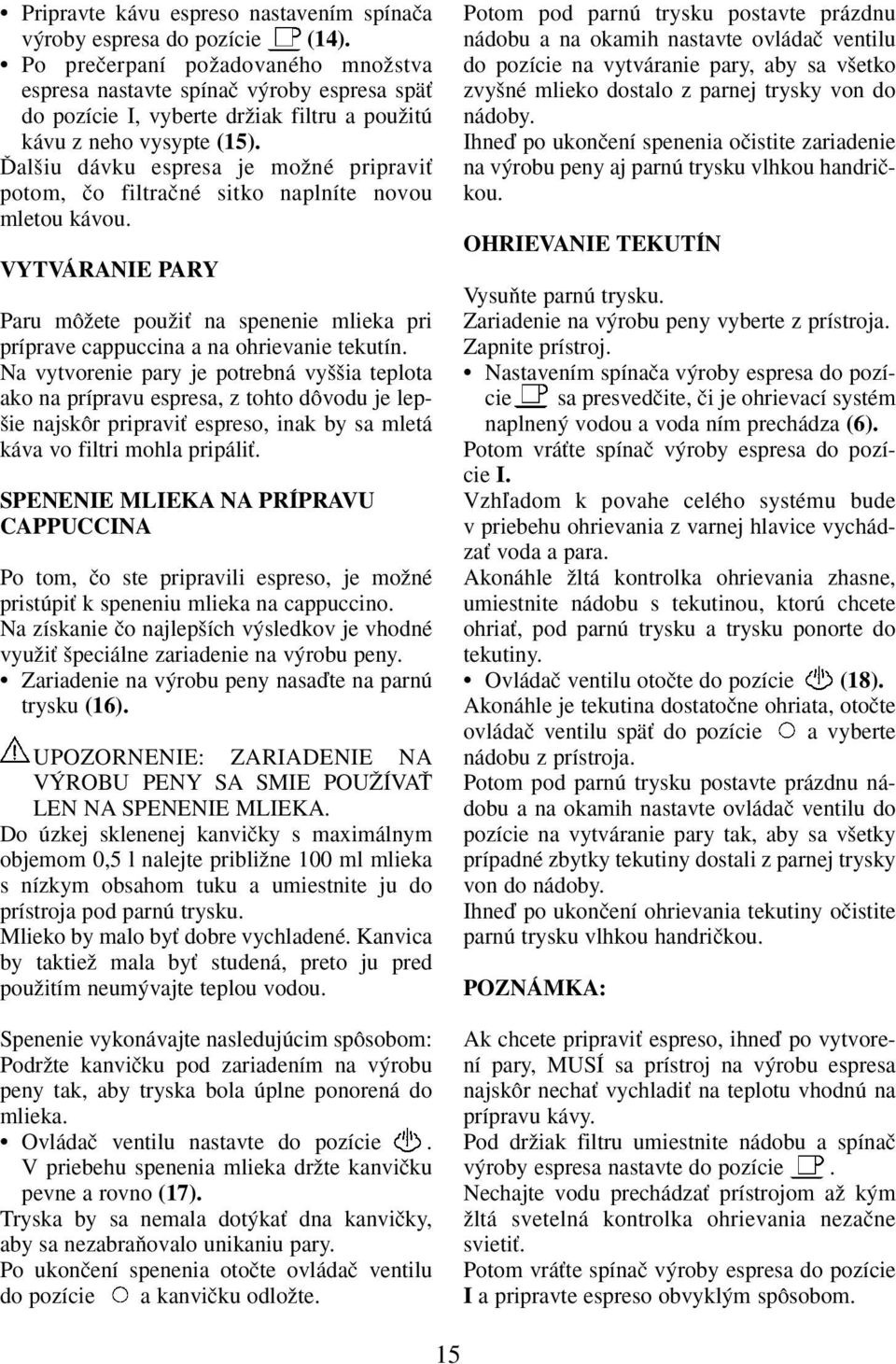 • Pripravte kávu espreso nastavením spínača výroby espresa do pozície (14).
• Po prečerpaní požadovaného množstva espresa nastavte spínač výroby espresa späť do pozície I, vyberte držiak filtru a použitú kávu z neho vysypte (15).
Ďalšiu dávku espresa je možné pripraviť potom, čo filtračné sitko naplníte novou mletou kávou.

VYTVÁRANIE PARY

Paru môžete použiť na spenenie mlieka pri príprave cappuccina a na ohrievanie tekutín.
Na vytvorenie pary je potrebná vyššia teplota ako na prípravu espresa, z tohto dôvodu je lepšie najskôr pripraviť espreso, inak by sa mletá káva vo filtri mohla pripáliť.

SPENENIE MLIEKA NA PRÍPRAVU CAPPUCCINA

Po tom, čo ste pripravili espreso, je možné pristúpiť k speneniu mlieka na cappuccino.
Na získanie čo najlepších výsledkov je vhodné využiť špeciálne zariadenie na výrobu peny.
• Zariadenie na výrobu peny nasaďte na parnú trysku (16).

UPOZORNENIE: ZARIADENIE NA VÝROBU PENY SA SMIE POUŽÍVAŤ LEN NA SPENENIE MLIEKA.
Do úzkej sklenenej kanvičky s maximálnym objemom 0,5 l nalejte približne 100 ml mlieka s nízkym obsahom tuku a umiestnite ju do prístroja pod parnú trysku.
Mlieko by malo byť dobre vychladené. Kanvica by taktiež mala byť studená, preto ju pred použitím neumývajte teplou vodou.

Spenenie vykonávajte nasledujúcim spôsobom:
Podržte kanvičku pod zariadením na výrobu peny tak, aby tryska bola úplne ponorená do mlieka.
• Ovládač ventilu nastavte do pozície . V priebehu spenenia mlieka držte kanvičku pevne a rovno (17).
Tryska by sa nemala dotýkať dna kanvičky, aby sa nezabraňovalo unikaniu pary.
Po ukončení spenenia otočte ovládač ventilu do pozície a kanvičku odložte.

Potom pod parnú trysku postavte prázdnu nádobu a na okamih nastavte ovládač ventilu do pozície na vytváranie pary, aby sa všetko zvyšné mlieko dostalo z parnej trysky von do nádoby.
Ihneď po ukončení spenenia očistite zariadenie na výrobu peny aj parnú trysku vlhkou handričkou.

OHRIEVANIE TEKUTÍN

Vysuňte parnú trysku.
Zariadenie na výrobu peny vyberte z prístroja.
Zapnite prístroj.
• Nastavením spínača výroby espresa do pozície sa presvedčite, či je ohrievací systém naplnený vodou a voda ním prechádza (6).
Potom vráťte spínač výroby espresa do pozície I.
Vzhľadom k povahe celého systému bude v priebehu ohrievania z varnej hlavice vychádzať voda a para.
Akonáhle žltá kontrolka ohrievania zhasne, umiestnite nádobu s tekutinou, ktorú chcete ohriať, pod parnú trysku a trysku ponorte do tekutiny.
• Ovládač ventilu otočte do pozície (18).
Akonáhle je tekutina dostatočne ohriata, otočte ovládač ventilu späť do pozície a vyberte nádobu z prístroja.
Potom pod parnú trysku postavte prázdnu nádobu a na okamih nastavte ovládač ventilu do pozície na vytváranie pary tak, aby sa všetky prípadné zbytky tekutiny dostali z parnej trysky von do nádoby.
Ihneď po ukončení ohrievania tekutiny očistite parnú trysku vlhkou handričkou.

POZNÁMKA:

Ak chcete pripraviť espreso, ihneď po vytvorení pary, MUSÍ sa prístroj na výrobu espresa najskôr nechať vychladiť na teplotu vhodnú na prípravu kávy.
Pod držiak filtru umiestnite nádobu a spínač výroby espresa nastavte do pozície .
Nechajte vodu prechádzať prístrojom až kým žltá svetelná kontrolka ohrievania nezačne svietiť.
Potom vráťte spínač výroby espresa do pozície I a pripravte espreso obvyklým spôsobom.

15